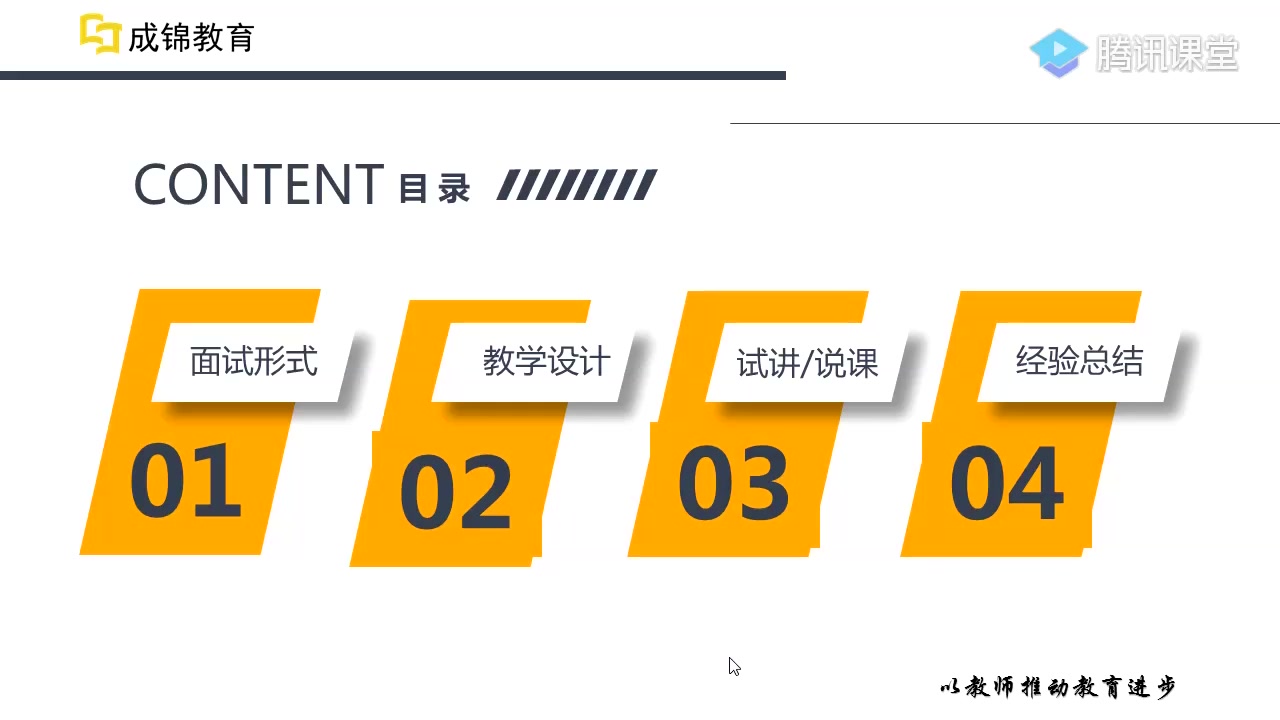 成锦教育

腾讯课堂

CONTENT 目录

面试形式
01

教学设计
02

试讲/说课
03

经验总结
04

以教师推动教育进步